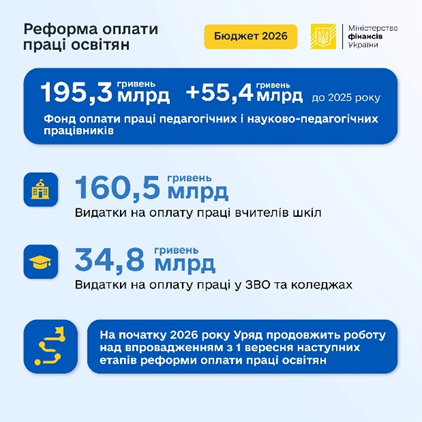 Реформа оплати праці освітян

Бюджет 2026

Міністерство фінансів України

195,3 гривень млрд +55,4 гривень млрд до 2025 року

Фонд оплати праці педагогічних і науково-педагогічних працівників

160,5 гривень млрд

Видатки на оплату праці вчителів шкіл

34,8 гривень млрд

Видатки на оплату праці у ЗВО та коледжах

На початку 2026 року Уряд продовжить роботу над впровадженням з 1 вересня наступних етапів реформи оплати праці освітян